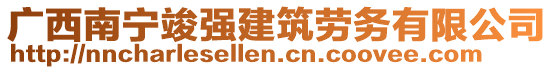 广西南宁竣强建筑劳务有限公司
http://nncharlesellen.cn.coovee.com